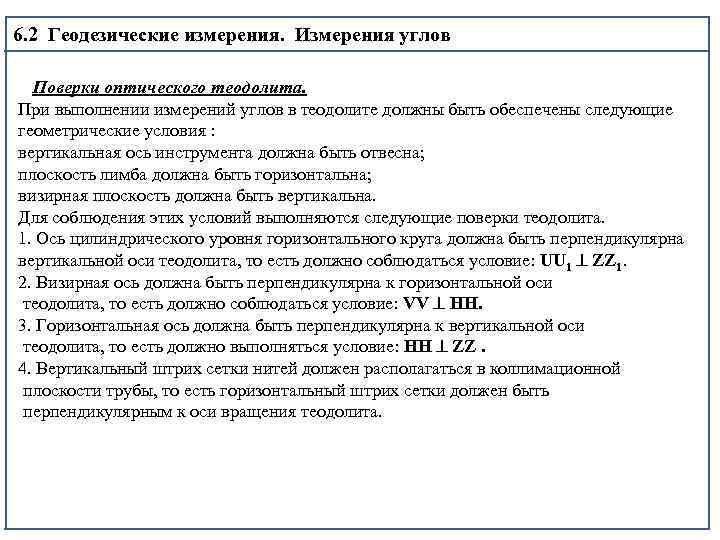 6.2 Геодезические измерения. Измерения углов

Поверки оптического теодолита.
При выполнении измерений углов в теодолите должны быть обеспечены следующие геометрические условия :
вертикальная ось инструмента должна быть отвесна;
плоскость лимба должна быть горизонтальна;
визирная плоскость должна быть вертикальна.
Для соблюдения этих условий выполняются следующие поверки теодолита.
1. Ось цилиндрического уровня горизонтального круга должна быть перпендикулярна вертикальной оси теодолита, то есть должно соблюдаться условие: $UU_1 \perp ZZ_1$.
2. Визирная ось должна быть перпендикулярна к горизонтальной оси теодолита, то есть должно соблюдаться условие: $VV \perp HH$.
3. Горизонтальная ось должна быть перпендикулярна к вертикальной оси теодолита, то есть должно выполняться условие: $HH \perp ZZ$ .
4. Вертикальный штрих сетки нитей должен располагаться в коллимационной плоскости трубы, то есть горизонтальный штрих сетки должен быть перпендикулярным к оси вращения теодолита.